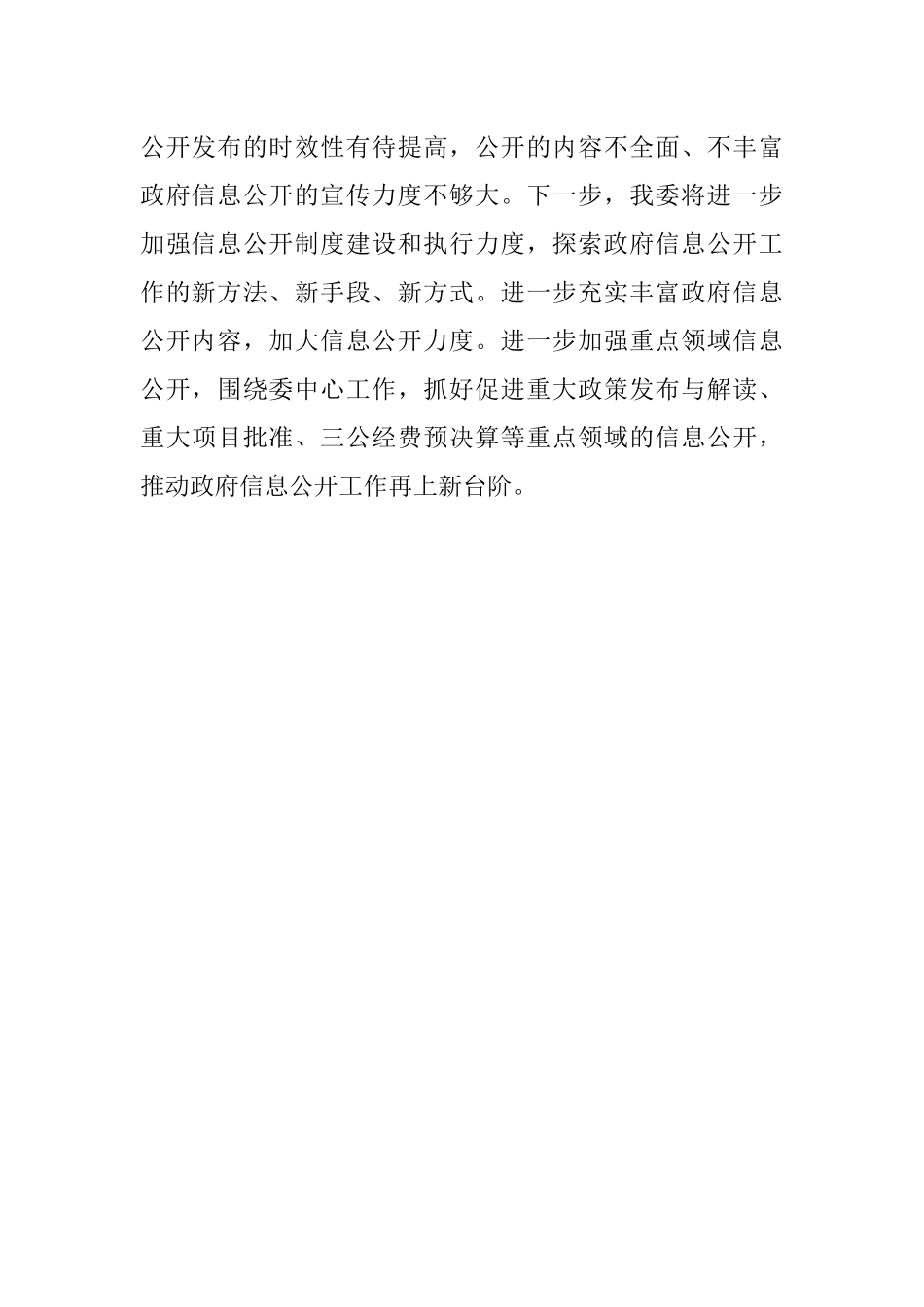 公开发布的时效性有待提高，公开的内容不全面、不丰富政府信息公开的宣传力度不够大。下一步，我委将进一步加强信息公开制度建设和执行力度，探索政府信息公开工作的新方法、新手段、新方式。进一步充实丰富政府信息公开内容，加大信息公开力度。进一步加强重点领域信息公开，围绕委中心工作，抓好促进重大政策发布与解读、重大项目批准、三公经费预决算等重点领域的信息公开，推动政府信息公开工作再上新台阶。